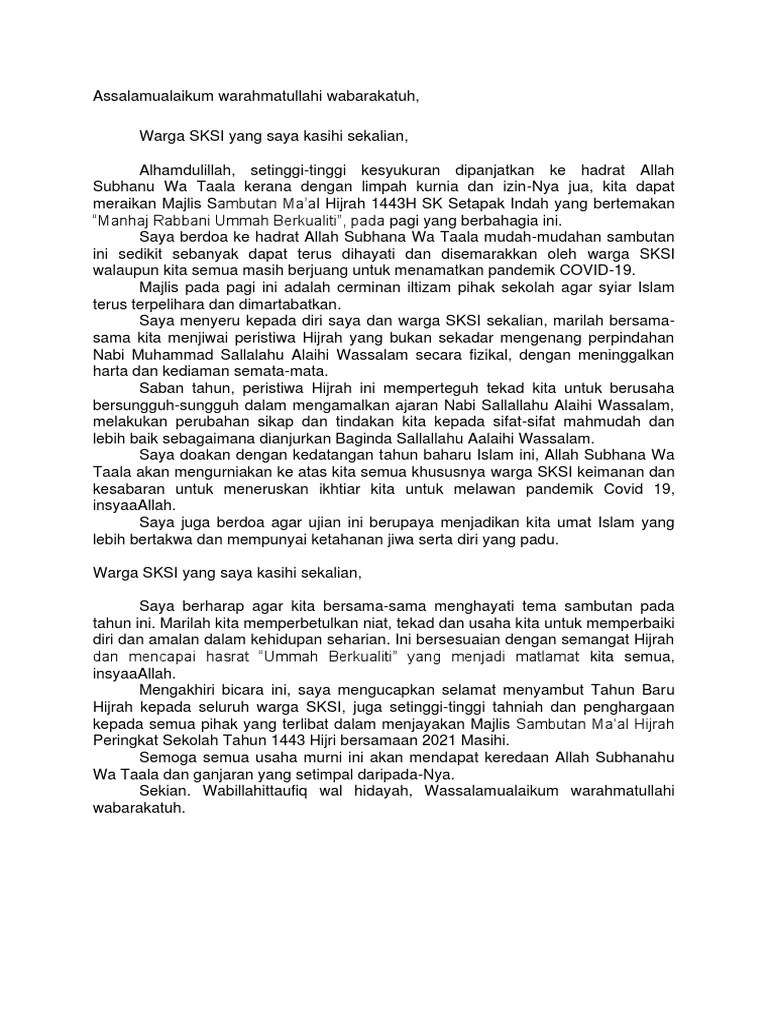 Assalamualaikum warahmatullahi wabarakatuh,

Warga SKSI yang saya kasihi sekalian,

Alhamdulillah, setinggi-tinggi kesyukuran dipanjatkan ke hadrat Allah Subhanu Wa Taala kerana dengan limpah kurnia dan izin-Nya jua, kita dapat meraikan Majlis Sambutan Ma'al Hijrah 1443H SK Setapak Indah yang bertemakan "Manhaj Rabbani Ummah Berkualiti", pada pagi yang berbahagia ini.

Saya berdoa ke hadrat Allah Subhana Wa Taala mudah-mudahan sambutan ini sedikit sebanyak dapat terus dihayati dan disemarakkan oleh warga SKSI walaupun kita semua masih berjuang untuk menamatkan pandemik COVID-19.

Majlis pada pagi ini adalah cerminan iltizam pihak sekolah agar syiar Islam terus terpelihara dan dimartabatkan.

Saya menyeru kepada diri saya dan warga SKSI sekalian, marilah bersama-sama kita menjiwai peristiwa Hijrah yang bukan sekadar mengenang perpindahan Nabi Muhammad Sallalahu Alaihi Wassalam secara fizikal, dengan meninggalkan harta dan kediaman semata-mata.

Saban tahun, peristiwa Hijrah ini memperteguh tekad kita untuk berusaha bersungguh-sungguh dalam mengamalkan ajaran Nabi Sallallahu Alaihi Wassalam, melakukan perubahan sikap dan tindakan kita kepada sifat-sifat mahmudah dan lebih baik sebagaimana dianjurkan Baginda Sallallahu Aalaihi Wassalam.

Saya doakan dengan kedatangan tahun baharu Islam ini, Allah Subhana Wa Taala akan mengurniakan ke atas kita semua khususnya warga SKSI keimanan dan kesabaran untuk meneruskan ikhtiar kita untuk melawan pandemik Covid 19, insyaaAllah.

Saya juga berdoa agar ujian ini berupaya menjadikan kita umat Islam yang lebih bertakwa dan mempunyai ketahanan jiwa serta diri yang padu.

Warga SKSI yang saya kasihi sekalian,

Saya berharap agar kita bersama-sama menghayati tema sambutan pada tahun ini. Marilah kita memperbetulkan niat, tekad dan usaha kita untuk memperbaiki diri dan amalan dalam kehidupan seharian. Ini bersesuaian dengan semangat Hijrah dan mencapai hasrat "Ummah Berkualiti" yang menjadi matlamat kita semua, insyaaAllah.

Mengakhiri bicara ini, saya mengucapkan selamat menyambut Tahun Baru Hijrah kepada seluruh warga SKSI, juga setinggi-tinggi tahniah dan penghargaan kepada semua pihak yang terlibat dalam menjayakan Majlis Sambutan Ma'al Hijrah Peringkat Sekolah Tahun 1443 Hijri bersamaan 2021 Masihi.

Semoga semua usaha murni ini akan mendapat keredaan Allah Subhanahu Wa Taala dan ganjaran yang setimpal daripada-Nya.

Sekian. Wabillahittaufiq wal hidayah, Wassalamualaikum warahmatullahi wabarakatuh.